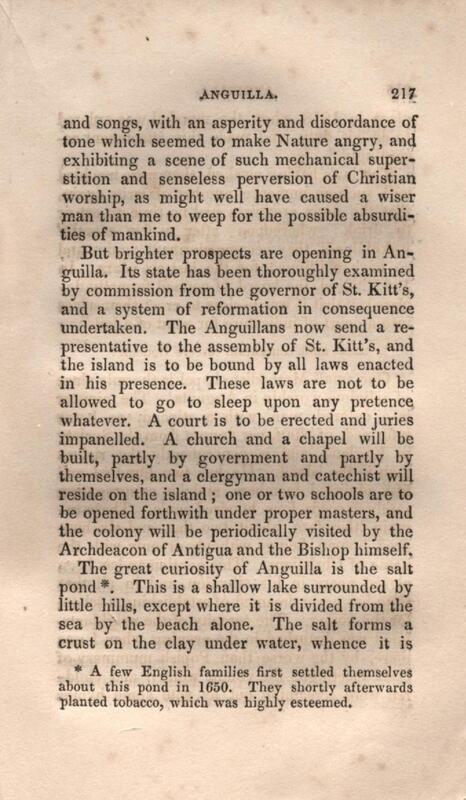 ANGUILLA. 217

and songs, with an asperity and discordance of tone which seemed to make Nature angry, and exhibiting a scene of such mechanical superstition and senseless perversion of Christian worship, as might well have caused a wiser man than me to weep for the possible absurdities of mankind.

But brighter prospects are opening in Anguilla. Its state has been thoroughly examined by commission from the governor of St. Kitt's, and a system of reformation in consequence undertaken. The Anguillans now send a representative to the assembly of St. Kitt's, and the island is to be bound by all laws enacted in his presence. These laws are not to be allowed to go to sleep upon any pretence whatever. A court is to be erected and juries impanelled. A church and a chapel will be built, partly by government and partly by themselves, and a clergyman and catechist will reside on the island; one or two schools are to be opened forthwith under proper masters, and the colony will be periodically visited by the Archdeacon of Antigua and the Bishop himself.

The great curiosity of Anguilla is the salt pond *. This is a shallow lake surrounded by little hills, except where it is divided from the sea by the beach alone. The salt forms a crust on the clay under water, whence it is

* A few English families first settled themselves about this pond in 1650. They shortly afterwards planted tobacco, which was highly esteemed.